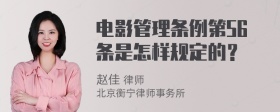 电影管理条例第56条是怎样规定的？

赵佳 律师
北京衡宁律师事务所